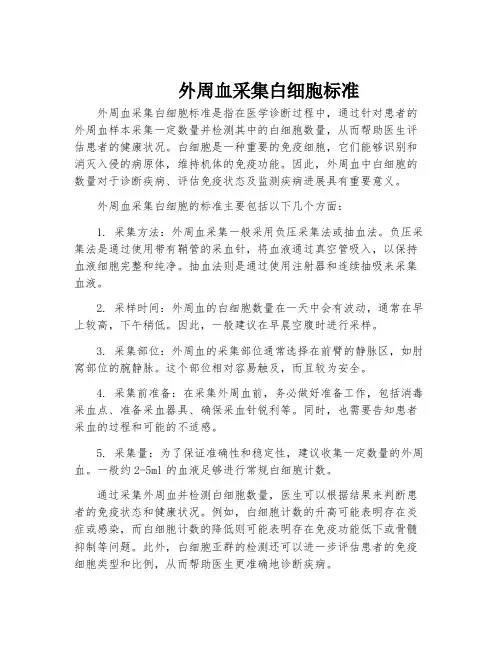 外周血采集白细胞标准

外周血采集白细胞标准是指在医学诊断过程中，通过针对患者的外周血样本采集一定数量并检测其中的白细胞数量，从而帮助医生评估患者的健康状况。白细胞是一种重要的免疫细胞，它们能够识别和消灭入侵的病原体，维持机体的免疫功能。因此，外周血中白细胞的数量对于诊断疾病、评估免疫状态及监测疾病进展具有重要意义。

外周血采集白细胞的标准主要包括以下几个方面：

1. 采集方法：外周血采集一般采用负压采集法或抽血法。负压采集法是通过使用带有鞘管的采血针，将血液通过真空管吸入，以保持血液细胞完整和纯净。抽血法则是通过使用注射器和连续抽吸来采集血液。

2. 采样时间：外周血的白细胞数量在一天中会有波动，通常在早上较高，下午稍低。因此，一般建议在早晨空腹时进行采样。

3. 采集部位：外周血的采集部位通常选择在前臂的静脉区，如肘窝部位的腕静脉。这个部位相对容易触及，而且较为安全。

4. 采集前准备：在采集外周血前，务必做好准备工作，包括消毒采血点、准备采血器具、确保采血针锐利等。同时，也需要告知患者采血的过程和可能的不适感。

5. 采集量：为了保证准确性和稳定性，建议收集一定数量的外周血。一般约 2-5ml 的血液足够进行常规白细胞计数。

通过采集外周血并检测白细胞数量，医生可以根据结果来判断患者的免疫状态和健康状况。例如，白细胞计数的升高可能表明存在炎症或感染，而白细胞计数的降低则可能表明存在免疫功能低下或骨髓抑制等问题。此外，白细胞亚群的检测还可以进一步评估患者的免疫细胞类型和比例，从而帮助医生更准确地诊断疾病。